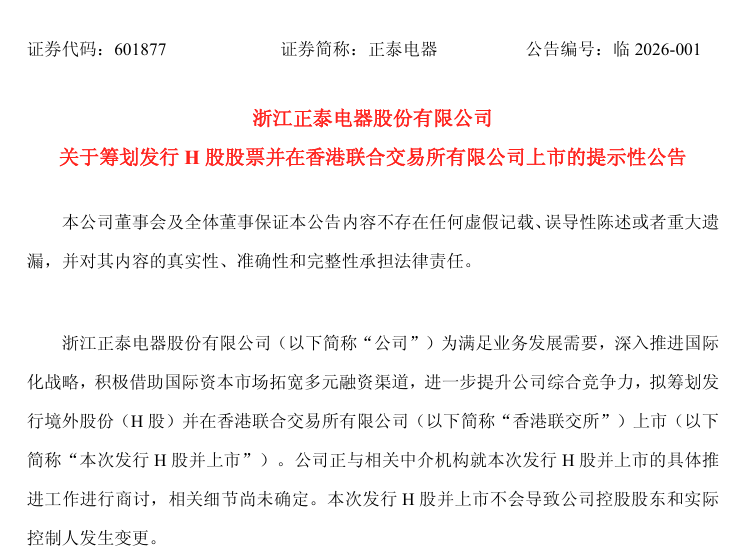 证券代码：601877　　证券简称：正泰电器　　公告编号：临 2026-001

浙江正泰电器股份有限公司
关于筹划发行 H 股股票并在香港联合交易所有限公司上市的提示性公告

本公司董事会及全体董事保证本公告内容不存在任何虚假记载、误导性陈述或者重大遗漏，并对其内容的真实性、准确性和完整性承担法律责任。

浙江正泰电器股份有限公司（以下简称“公司”）为满足业务发展需要，深入推进国际化战略，积极借助国际资本市场拓宽多元融资渠道，进一步提升公司综合竞争力，拟筹划发行境外股份（H 股）并在香港联合交易所有限公司（以下简称“香港联交所”）上市（以下简称“本次发行 H 股并上市”）。公司正与相关中介机构就本次发行 H 股并上市的具体推进工作进行商讨，相关细节尚未确定。本次发行 H 股并上市不会导致公司控股股东和实际控制人发生变更。